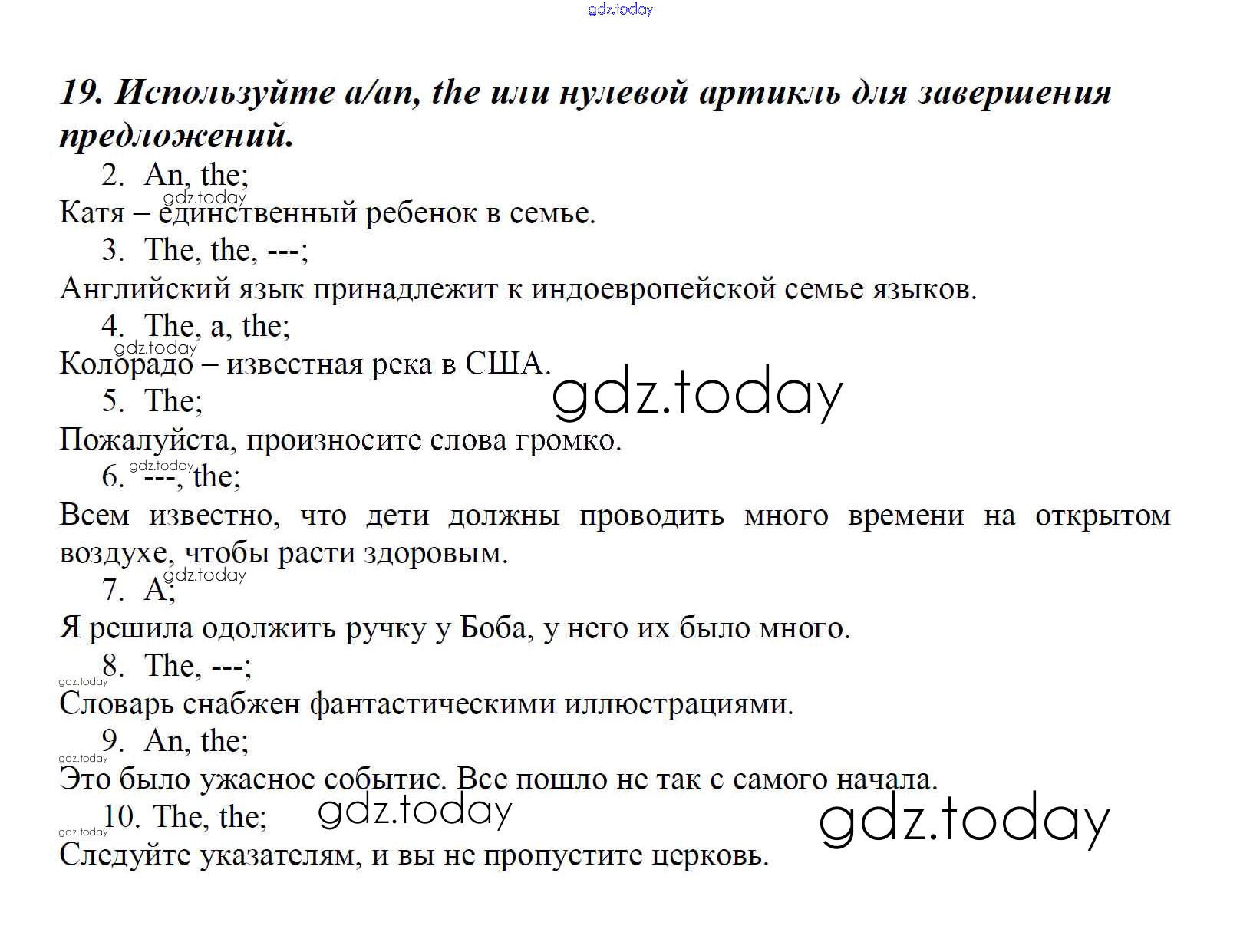 19. Используйте a/an, the или нулевой артикль для завершения предложений.

2. An, the;

Катя – единственный ребенок в семье.

3. The, the, ---;

Английский язык принадлежит к индоевропейской семье языков.

4. The, a, the;

Колорадо – известная река в США.

5. The;

Пожалуйста, произносите слова громко.

6. ---, the;

Всем известно, что дети должны проводить много времени на открытом воздухе, чтобы расти здоровым.

7. A;

Я решила одолжить ручку у Боба, у него их было много.

8. The, ---;

Словарь снабжен фантастическими иллюстрациями.

9. An, the;

Это было ужасное событие. Все пошло не так с самого начала.

10. The, the;

Следуйте указателям, и вы не пропустите церковь.

gdz.today